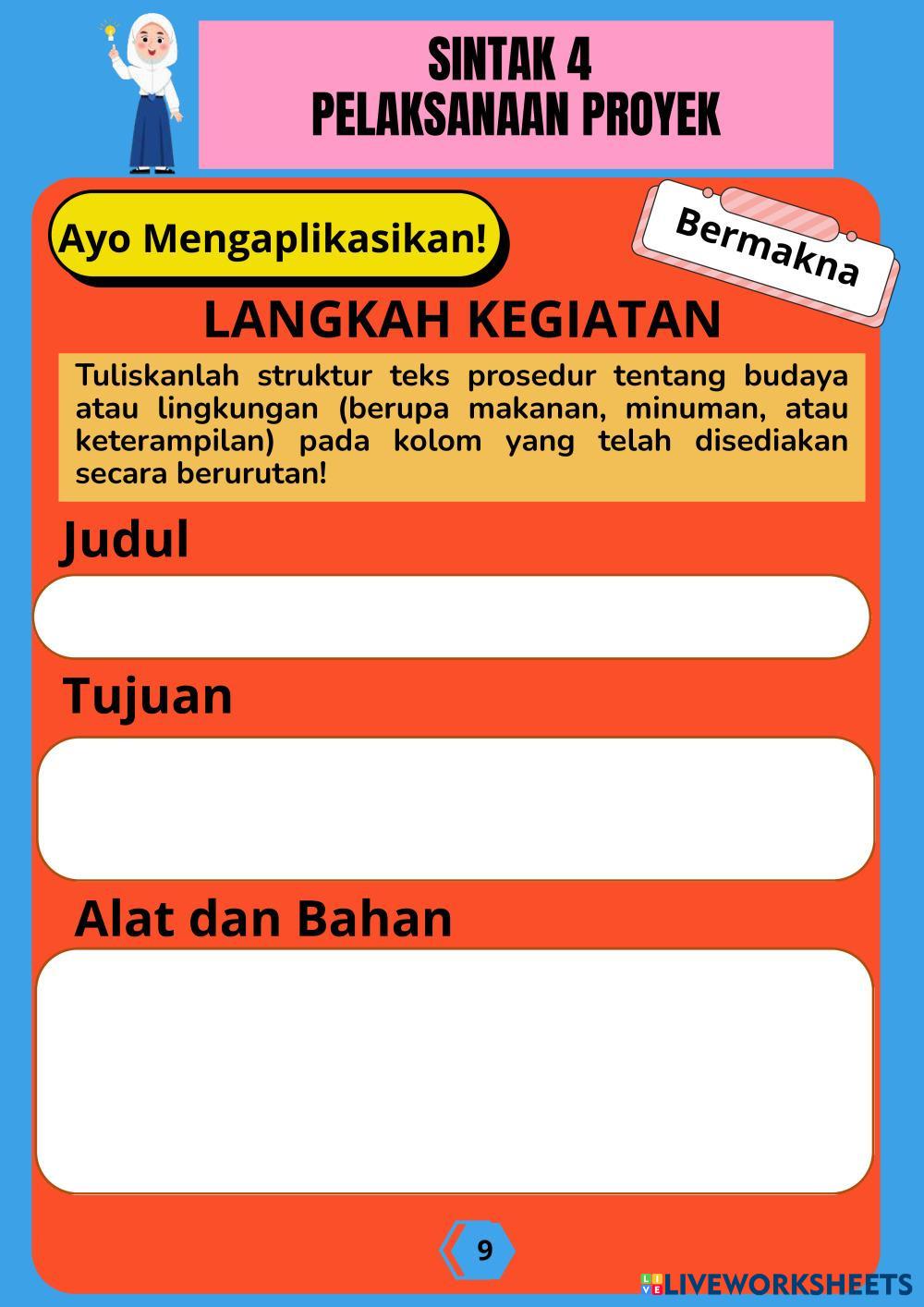 SINTAK 4
PELAKSANAAN PROYEK

Ayo Mengaplikasikan!

Bermakna

LANGKAH KEGIATAN

Tuliskanlah struktur teks prosedur tentang budaya atau lingkungan (berupa makanan, minuman, atau keterampilan) pada kolom yang telah disediakan secara berurutan!

Judul

Tujuan

Alat dan Bahan

9

LIVEWORKSHEETS